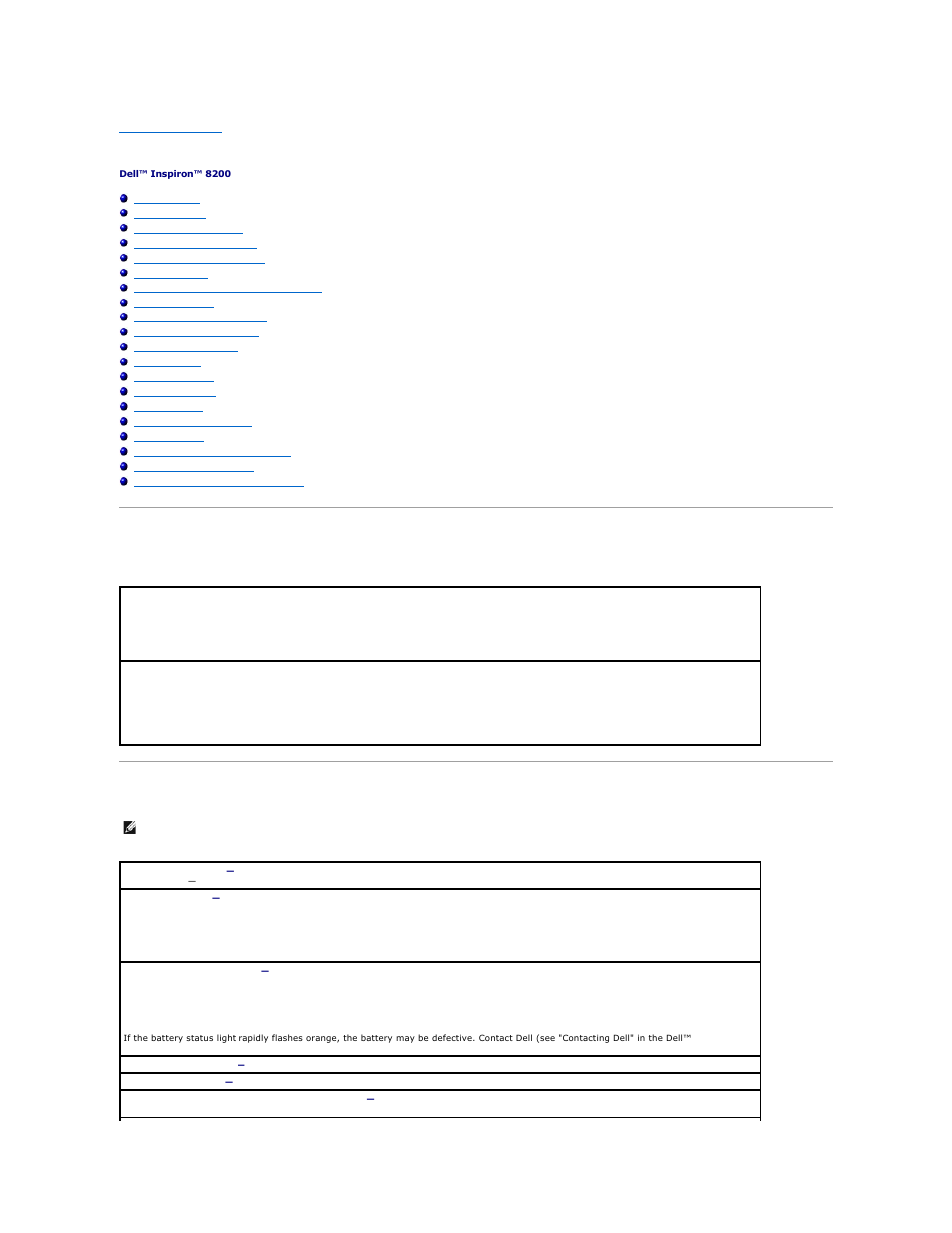 Dell™ Inspiron™ 8200

If the battery status light rapidly flashes orange, the battery may be defective. Contact Dell (see "Contacting Dell" in the Dell™